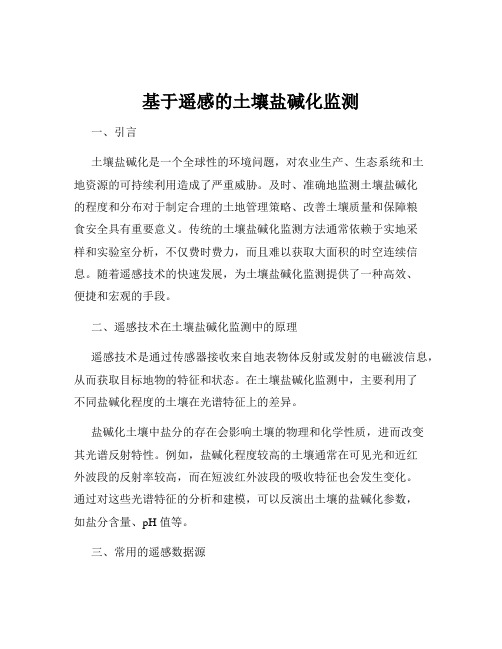 基于遥感的土壤盐碱化监测

一、引言

土壤盐碱化是一个全球性的环境问题，对农业生产、生态系统和土地资源的可持续利用造成了严重威胁。及时、准确地监测土壤盐碱化的程度和分布对于制定合理的土地管理策略、改善土壤质量和保障粮食安全具有重要意义。传统的土壤盐碱化监测方法通常依赖于实地采样和实验室分析，不仅费时费力，而且难以获取大面积的时空连续信息。随着遥感技术的快速发展，为土壤盐碱化监测提供了一种高效、便捷和宏观的手段。

二、遥感技术在土壤盐碱化监测中的原理

遥感技术是通过传感器接收来自地表物体反射或发射的电磁波信息，从而获取目标地物的特征和状态。在土壤盐碱化监测中，主要利用了不同盐碱化程度的土壤在光谱特征上的差异。

盐碱化土壤中盐分的存在会影响土壤的物理和化学性质，进而改变其光谱反射特性。例如，盐碱化程度较高的土壤通常在可见光和近红外波段的反射率较高，而在短波红外波段的吸收特征也会发生变化。通过对这些光谱特征的分析和建模，可以反演出土壤的盐碱化参数，如盐分含量、pH 值等。

三、常用的遥感数据源